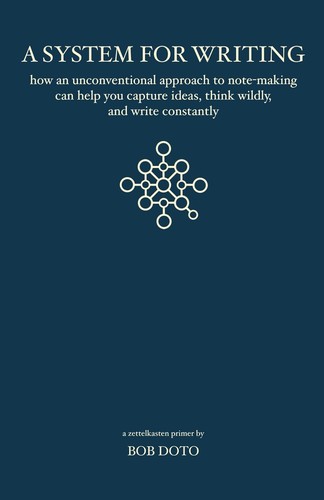 A SYSTEM FOR WRITING

how an unconventional approach to note-making can help you capture ideas, think wildly, and write constantly

a zettelkasten primer by

BOB DOTO